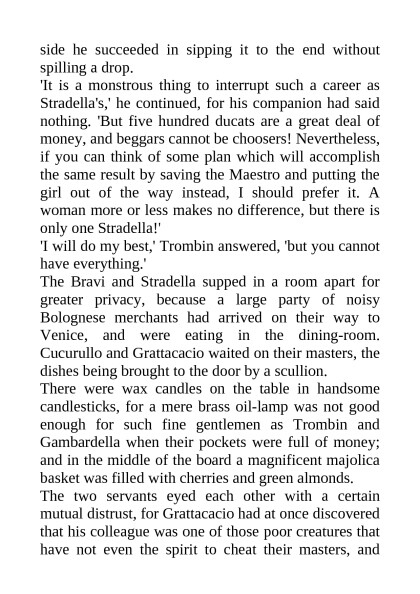 side he succeeded in sipping it to the end without spilling a drop.

'It is a monstrous thing to interrupt such a career as Stradella's,' he continued, for his companion had said nothing. 'But five hundred ducats are a great deal of money, and beggars cannot be choosers! Nevertheless, if you can think of some plan which will accomplish the same result by saving the Maestro and putting the girl out of the way instead, I should prefer it. A woman more or less makes no difference, but there is only one Stradella!'

'I will do my best,' Trombin answered, 'but you cannot have everything.'

The Bravi and Stradella supped in a room apart for greater privacy, because a large party of noisy Bolognese merchants had arrived on their way to Venice, and were eating in the dining-room. Cucurullo and Grattacacio waited on their masters, the dishes being brought to the door by a scullion.

There were wax candles on the table in handsome candlesticks, for a mere brass oil-lamp was not good enough for such fine gentlemen as Trombin and Gambardella when their pockets were full of money; and in the middle of the board a magnificent majolica basket was filled with cherries and green almonds.

The two servants eyed each other with a certain mutual distrust, for Grattacacio had at once discovered that his colleague was one of those poor creatures that have not even the spirit to cheat their masters, and